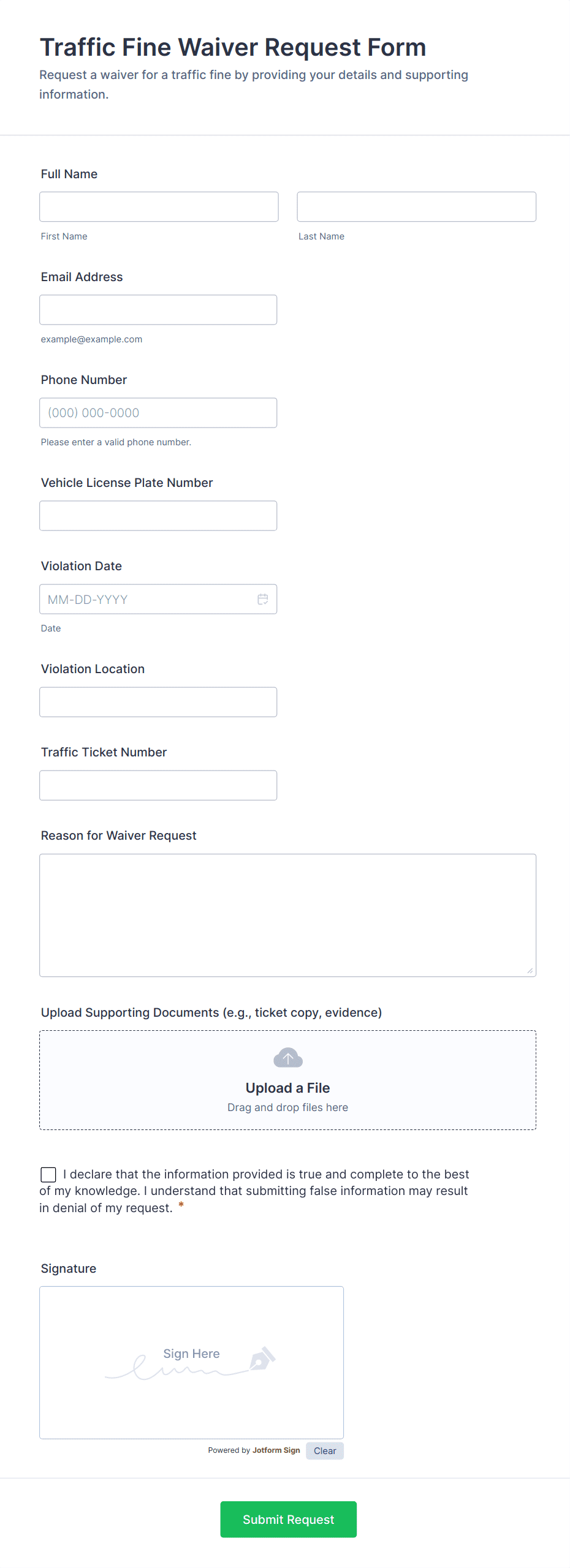 Traffic Fine Waiver Request Form

Request a waiver for a traffic fine by providing your details and supporting information.

Full Name

First Name

Last Name

Email Address

example@example.com

Phone Number

(000) 000-0000

Please enter a valid phone number.

Vehicle License Plate Number

Violation Date

MM-DD-YYYY

Date

Violation Location

Traffic Ticket Number

Reason for Waiver Request

Upload Supporting Documents (e.g., ticket copy, evidence)

Upload a File

Drag and drop files here

I declare that the information provided is true and complete to the best of my knowledge. I understand that submitting false information may result in denial of my request. *

Signature

Sign Here

Powered by Jotform Sign

Clear

Submit Request